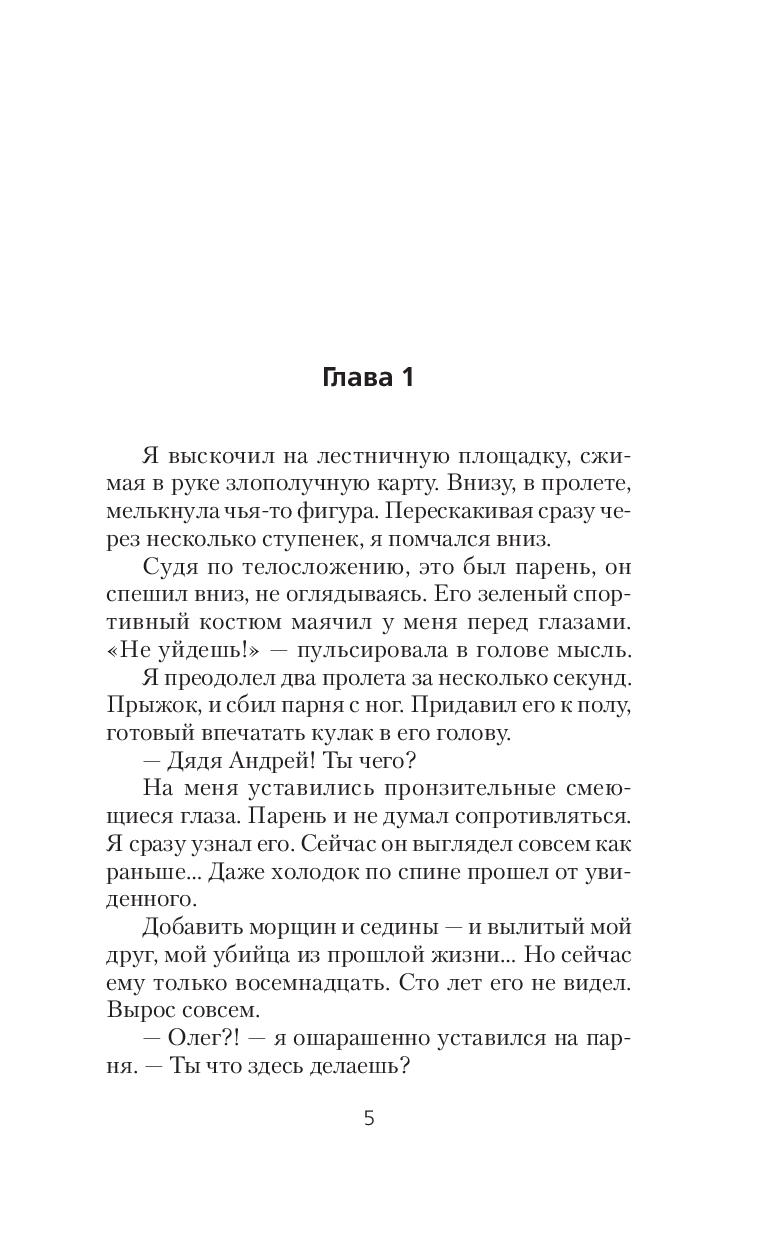 Глава 1

Я выскочил на лестничную площадку, сжимая в руке злополучную карту. Внизу, в пролете, мелькнула чья-то фигура. Перескакивая сразу через несколько ступенек, я помчался вниз.

Судя по телосложению, это был парень, он спешил вниз, не оглядываясь. Его зеленый спортивный костюм маячил у меня перед глазами. «Не уйдешь!» — пульсировала в голове мысль.

Я преодолел два пролета за несколько секунд. Прыжок, и сбил парня с ног. Придавил его к полу, готовый впечатать кулак в его голову.

— Дядя Андрей! Ты чего?

На меня уставились пронзительные смеющиеся глаза. Парень и не думал сопротивляться. Я сразу узнал его. Сейчас он выглядел совсем как раньше... Даже холодок по спине прошел от увиденного.

Добавить морщин и седины — и вылитый мой друг, мой убийца из прошлой жизни... Но сейчас ему только восемнадцать. Сто лет его не видел. Вырос совсем.

— Олег?! — я ошарашенно уставился на парня. — Ты что здесь делаешь?

5